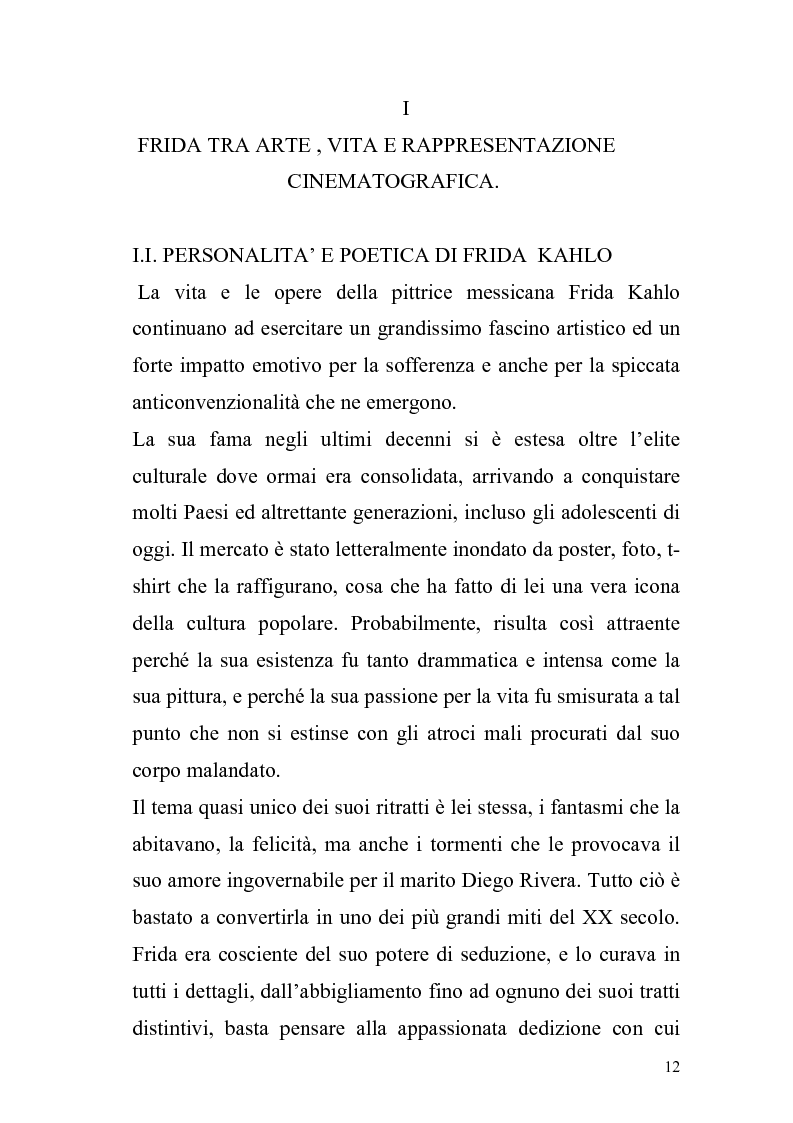 I

FRIDA TRA ARTE , VITA E RAPPRESENTAZIONE CINEMATOGRAFICA.

I.I. PERSONALITA' E POETICA DI FRIDA KAHLO

La vita e le opere della pittrice messicana Frida Kahlo continuano ad esercitare un grandissimo fascino artistico ed un forte impatto emotivo per la sofferenza e anche per la spiccata anticonvenzionalità che ne emergono.

La sua fama negli ultimi decenni si è estesa oltre l'elite culturale dove ormai era consolidata, arrivando a conquistare molti Paesi ed altrettante generazioni, incluso gli adolescenti di oggi. Il mercato è stato letteralmente inondato da poster, foto, t-shirt che la raffigurano, cosa che ha fatto di lei una vera icona della cultura popolare. Probabilmente, risulta così attraente perché la sua esistenza fu tanto drammatica e intensa come la sua pittura, e perché la sua passione per la vita fu smisurata a tal punto che non si estinse con gli atroci mali procurati dal suo corpo malandato.

Il tema quasi unico dei suoi ritratti è lei stessa, i fantasmi che la abitavano, la felicità, ma anche i tormenti che le provocava il suo amore ingovernabile per il marito Diego Rivera. Tutto ciò è bastato a convertirla in uno dei più grandi miti del XX secolo.

Frida era cosciente del suo potere di seduzione, e lo curava in tutti i dettagli, dall'abbigliamento fino ad ognuno dei suoi tratti distintivi, basta pensare alla appassionata dedizione con cui

12